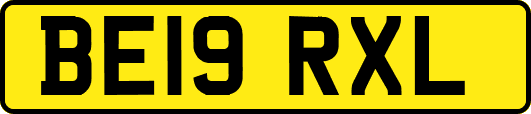 BE19 RXL